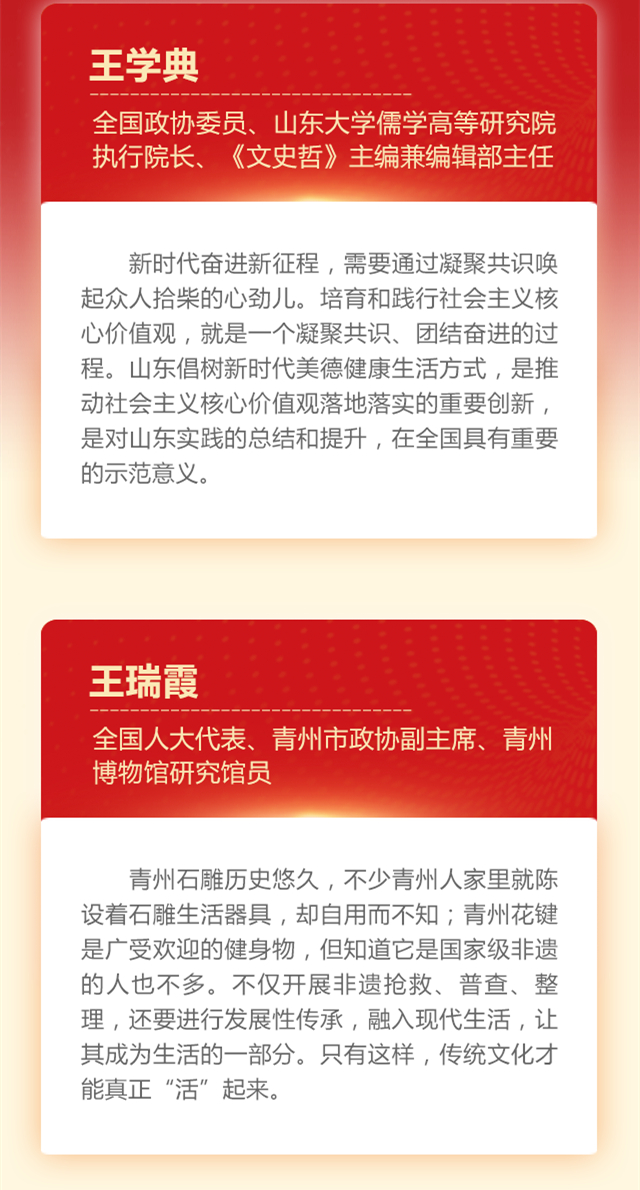 王学典

全国政协委员、山东大学儒学高等研究院执行院长、《文史哲》主编兼编辑部主任

新时代奋进新征程，需要通过凝聚共识唤起众人拾柴的心劲儿。培育和践行社会主义核心价值观，就是一个凝聚共识、团结奋进的过程。山东倡树新时代美德健康生活方式，是推动社会主义核心价值观落地落实的重要创新，是对山东实践的总结和提升，在全国具有重要的示范意义。

王瑞霞

全国人大代表、青州市政协副主席、青州博物馆研究馆员

青州石雕历史悠久，不少青州人家里就陈设着石雕生活器具，却自用而不知；青州花键是广受欢迎的健身物，但知道它是国家级非遗的人也不多。不仅开展非遗抢救、普查、整理，还要进行发展性传承，融入现代生活，让其成为生活的一部分。只有这样，传统文化才能真正“活”起来。